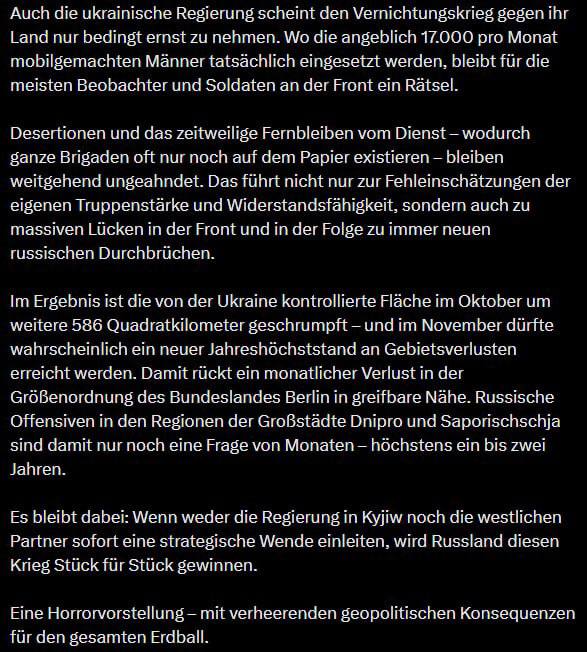 Auch die ukrainische Regierung scheint den Vernichtungskrieg gegen ihr Land nur bedingt ernst zu nehmen. Wo die angeblich 17.000 pro Monat mobilgemachten Männer tatsächlich eingesetzt werden, bleibt für die meisten Beobachter und Soldaten an der Front ein Rätsel.

Desertionen und das zeitweilige Fernbleiben vom Dienst – wodurch ganze Brigaden oft nur noch auf dem Papier existieren – bleiben weitgehend ungeahndet. Das führt nicht nur zur Fehleinschätzungen der eigenen Truppenstärke und Widerstandsfähigkeit, sondern auch zu massiven Lücken in der Front und in der Folge zu immer neuen russischen Durchbrüchen.

Im Ergebnis ist die von der Ukraine kontrollierte Fläche im Oktober um weitere 586 Quadratkilometer geschrumpft – und im November dürfte wahrscheinlich ein neuer Jahreshöchststand an Gebietsverlusten erreicht werden. Damit rückt ein monatlicher Verlust in der Größenordnung des Bundeslandes Berlin in greifbare Nähe. Russische Offensiven in den Regionen der Großstädte Dnipro und Saporischschja sind damit nur noch eine Frage von Monaten – höchstens ein bis zwei Jahren.

Es bleibt dabei: Wenn weder die Regierung in Kyjiw noch die westlichen Partner sofort eine strategische Wende einleiten, wird Russland diesen Krieg Stück für Stück gewinnen.

Eine Horrorvorstellung – mit verheerenden geopolitischen Konsequenzen für den gesamten Erdball.